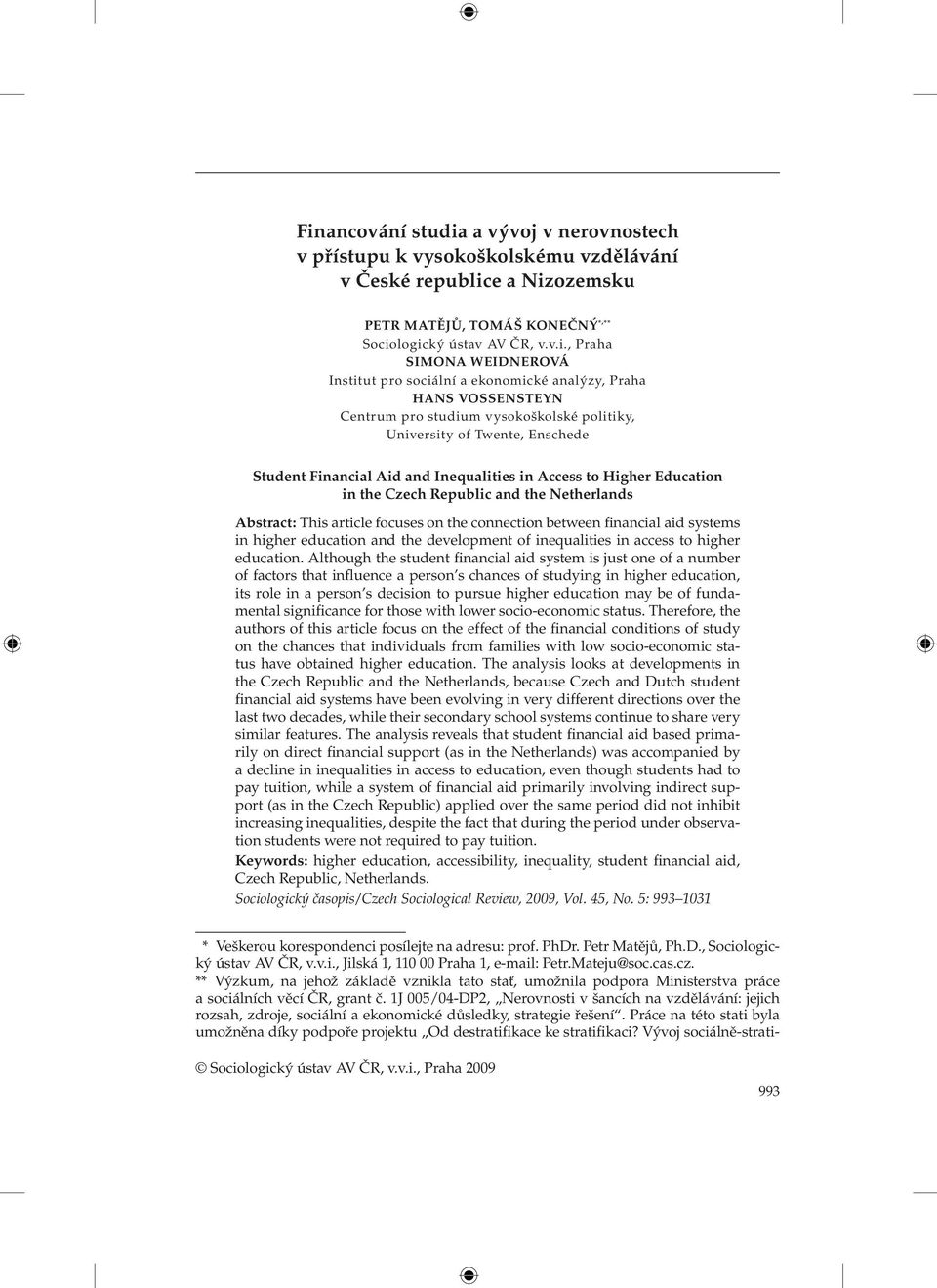 Financování studia a vývoj v nerovnostech v přístupu k vysokoškolskému vzdělávání v České republice a Nizozemsku

PETR MATĚJŮ, TOMÁŠ KONEČNÝ*,**
Sociologický ústav AV ČR, v.v.i., Praha
SIMONA WEIDNEROVÁ
Institut pro sociální a ekonomické analýzy, Praha
HANS VOSSENSTEYN
Centrum pro studium vysokoškolské politiky, University of Twente, Enschede

Student Financial Aid and Inequalities in Access to Higher Education in the Czech Republic and the Netherlands

Abstract: This article focuses on the connection between financial aid systems in higher education and the development of inequalities in access to higher education. Although the student financial aid system is just one of a number of factors that influence a person's chances of studying in higher education, its role in a person's decision to pursue higher education may be of fundamental significance for those with lower socio-economic status. Therefore, the authors of this article focus on the effect of the financial conditions of study on the chances that individuals from families with low socio-economic status have obtained higher education. The analysis looks at developments in the Czech Republic and the Netherlands, because Czech and Dutch student financial aid systems have been evolving in very different directions over the last two decades, while their secondary school systems continue to share very similar features. The analysis reveals that student financial aid based primarily on direct financial support (as in the Netherlands) was accompanied by a decline in inequalities in access to education, even though students had to pay tuition, while a system of financial aid primarily involving indirect support (as in the Czech Republic) applied over the same period did not inhibit increasing inequalities, despite the fact that during the period under observation students were not required to pay tuition.
Keywords: higher education, accessibility, inequality, student financial aid, Czech Republic, Netherlands.
Sociologický časopis/Czech Sociological Review, 2009, Vol. 45, No. 5: 993–1031

* Veškerou korespondenci posílejte na adresu: prof. PhDr. Petr Matějů, Ph.D., Sociologický ústav AV ČR, v.v.i., Jilská 1, 110 00 Praha 1, e-mail: Petr.Mateju@soc.cas.cz.
** Výzkum, na jehož základě vznikla tato stať, umožnila podpora Ministerstva práce a sociálních věcí ČR, grant č. 1J 005/04-DP2, „Nerovnosti v šancích na vzdělávání: jejich rozsah, zdroje, sociální a ekonomické důsledky, strategie řešení“. Práce na této stati byla umožněna díky podpoře projektu „Od destratifikace ke stratifikaci? Vývoj sociálně-strati-

© Sociologický ústav AV ČR, v.v.i., Praha 2009

993